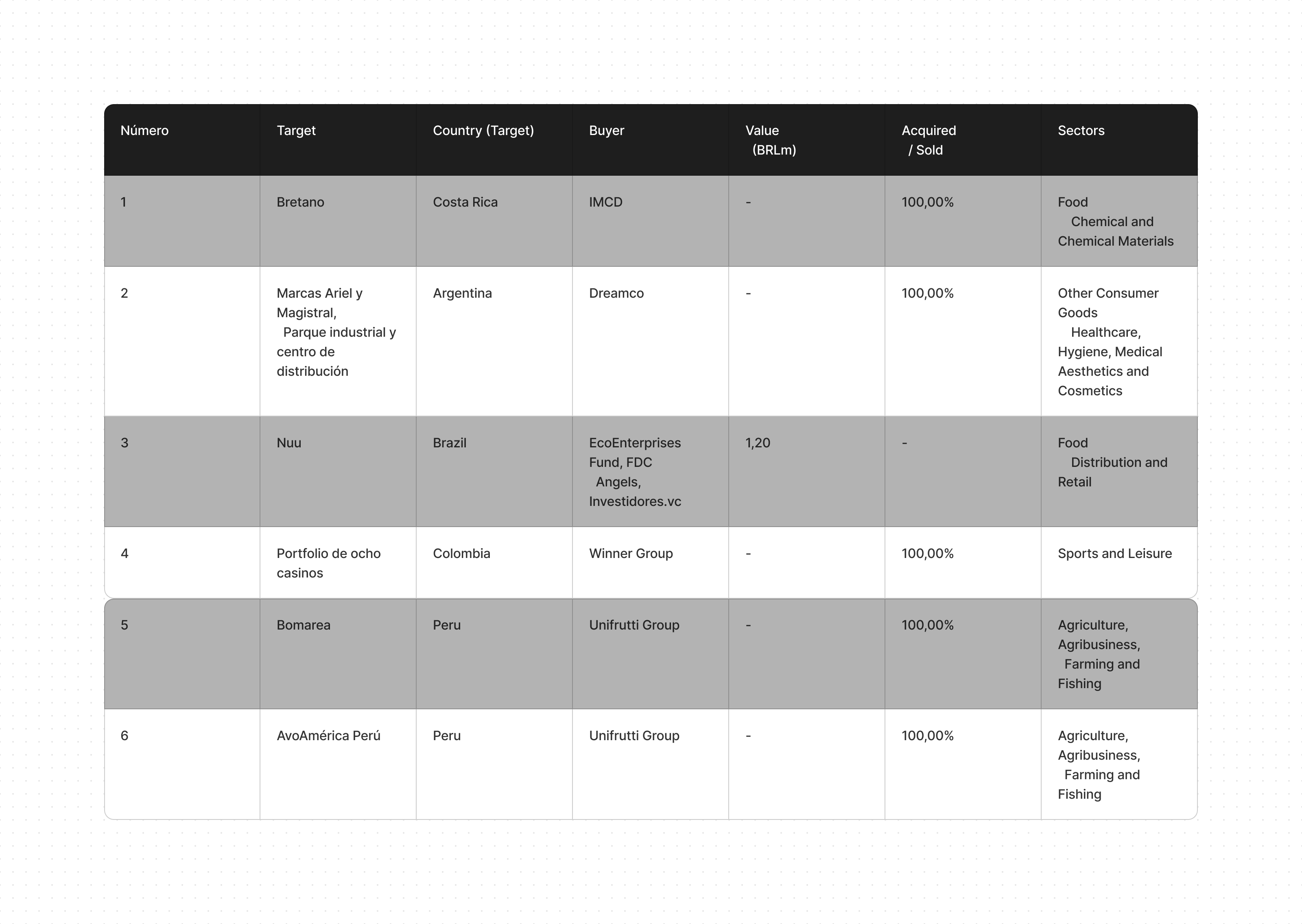 | Número | Target | Country (Target) | Buyer | Value (BRLm) | Acquired / Sold | Sectors |
|---|---|---|---|---|---|---|
| 1 | Bretano | Costa Rica | IMCD | - | 100,00% | Food Chemical and Chemical Materials |
| 2 | Marcas Ariel y Magistral, Parque industrial y centro de distribución | Argentina | Dreamco | - | 100,00% | Other Consumer Goods Healthcare, Hygiene, Medical Aesthetics and Cosmetics |
| 3 | Nuu | Brazil | EcoEnterprises Fund, FDC Angels, Investidores.vc | 1,20 | - | Food Distribution and Retail |
| 4 | Portfolio de ocho casinos | Colombia | Winner Group | - | 100,00% | Sports and Leisure |
| 5 | Bomarea | Peru | Unifrutti Group | - | 100,00% | Agriculture, Agribusiness, Farming and Fishing |
| 6 | AvoAmérica Perú | Peru | Unifrutti Group | - | 100,00% | Agriculture, Agribusiness, Farming and Fishing |